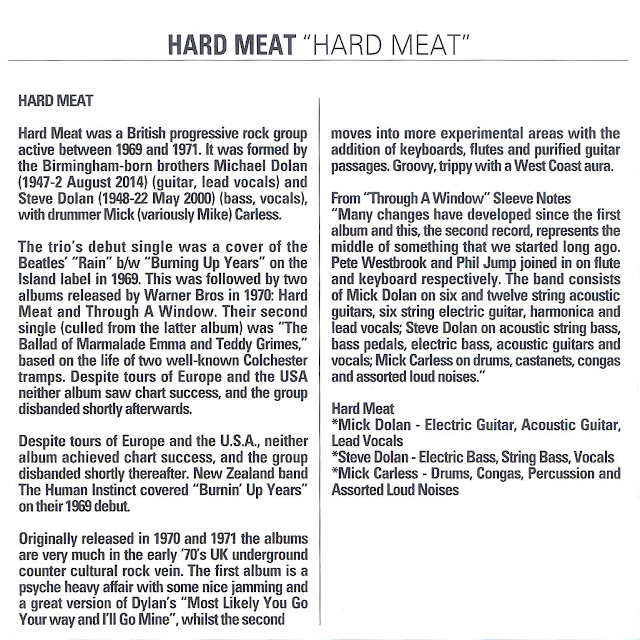 HARD MEAT "HARD MEAT"

HARD MEAT

Hard Meat was a British progressive rock group active between 1969 and 1971. It was formed by the Birmingham-born brothers Michael Dolan (1947-2 August 2014) (guitar, lead vocals) and Steve Dolan (1948-22 May 2000) (bass, vocals), with drummer Mick (variously Mike) Carless.

The trio's debut single was a cover of the Beatles' "Rain" b/w "Burning Up Years" on the Island label in 1969. This was followed by two albums released by Warner Bros in 1970: Hard Meat and Through A Window. Their second single (culled from the latter album) was "The Ballad of Marmalade Emma and Teddy Grimes," based on the life of two well-known Colchester tramps. Despite tours of Europe and the USA neither album saw chart success, and the group disbanded shortly afterwards.

Despite tours of Europe and the U.S.A., neither album achieved chart success, and the group disbanded shortly thereafter. New Zealand band The Human Instinct covered "Burnin' Up Years" on their 1969 debut.

Originally released in 1970 and 1971 the albums are very much in the early '70's UK underground counter cultural rock vein. The first album is a psyche heavy affair with some nice jamming and a great version of Dylan's "Most Likely You Go Your way and I'll Go Mine", whilst the second moves into more experimental areas with the addition of keyboards, flutes and purified guitar passages. Groovy, trippy with a West Coast aura.

From "Through A Window" Sleeve Notes
"Many changes have developed since the first album and this, the second record, represents the middle of something that we started long ago. Pete Westbrook and Phil Jump joined in on flute and keyboard respectively. The band consists of Mick Dolan on six and twelve string acoustic guitars, six string electric guitar, harmonica and lead vocals; Steve Dolan on acoustic string bass, bass pedals, electric bass, acoustic guitars and vocals; Mick Carless on drums, castanets, congas and assorted loud noises."

Hard Meat
*Mick Dolan - Electric Guitar, Acoustic Guitar, Lead Vocals
*Steve Dolan - Electric Bass, String Bass, Vocals
*Mick Carless - Drums, Congas, Percussion and Assorted Loud Noises